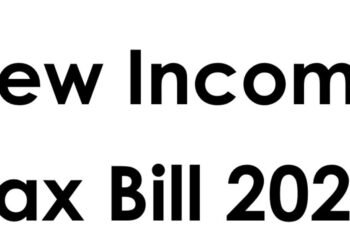 ew Incom
ax Bill 202